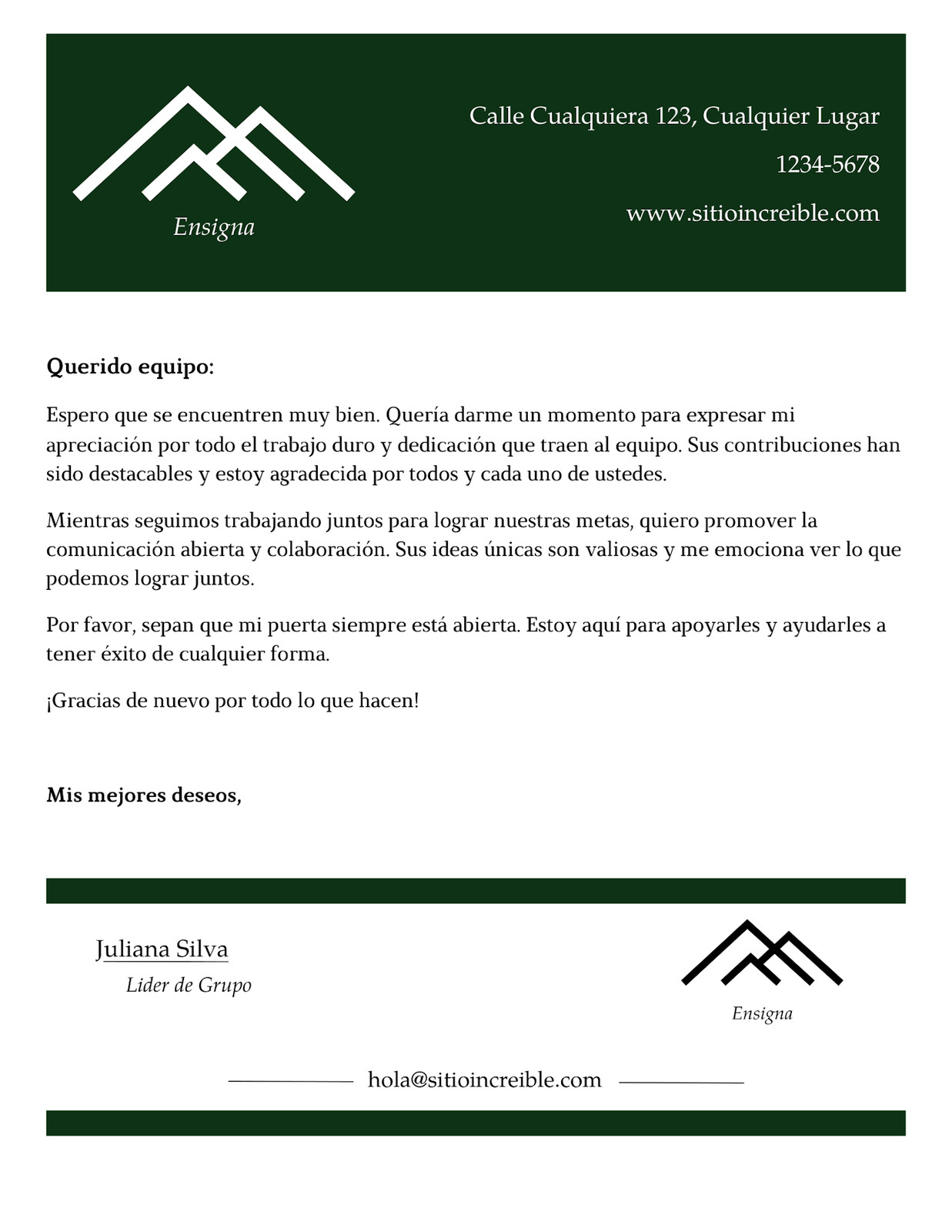 Ensigna

Calle Cualquiera 123, Cualquier Lugar

1234-5678

www.sitioincreible.com

Querido equipo:

Espero que se encuentren muy bien. Quería darme un momento para expresar mi apreciación por todo el trabajo duro y dedicación que traen al equipo. Sus contribuciones han sido destacables y estoy agradecida por todos y cada uno de ustedes.

Mientras seguimos trabajando juntos para lograr nuestras metas, quiero promover la comunicación abierta y colaboración. Sus ideas únicas son valiosas y me emociona ver lo que podemos lograr juntos.

Por favor, sepan que mi puerta siempre está abierta. Estoy aquí para apoyarles y ayudarles a tener éxito de cualquier forma.

¡Gracias de nuevo por todo lo que hacen!

Mis mejores deseos,

Juliana Silva

Lider de Grupo

Ensigna

hola@sitioincreible.com